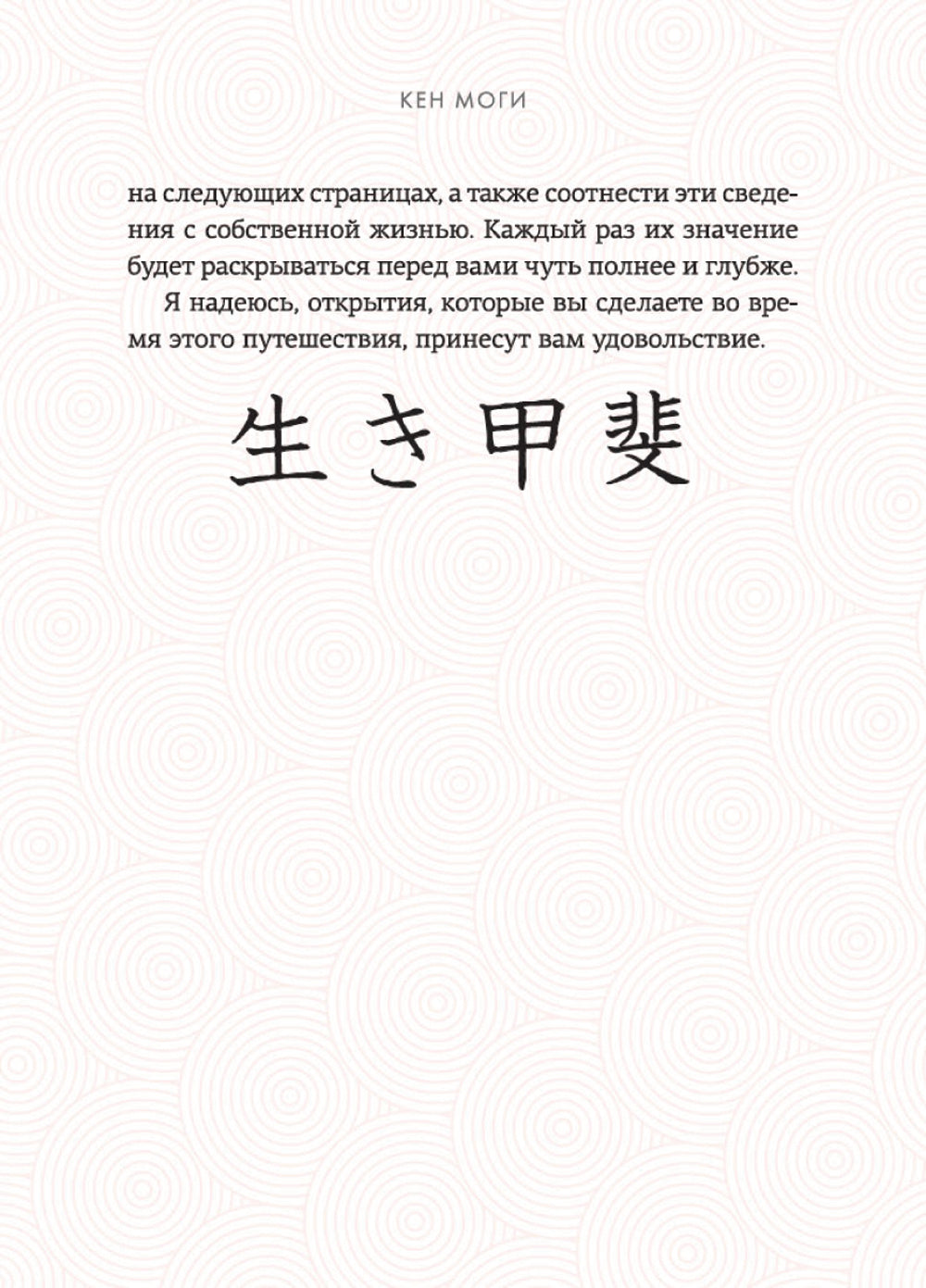 КЕН МОГИ

на следующих страницах, а также соотнести эти сведения с собственной жизнью. Каждый раз их значение будет раскрываться перед вами чуть полнее и глубже.

Я надеюсь, открытия, которые вы сделаете во время этого путешествия, принесут вам удовольствие.

生き甲斐